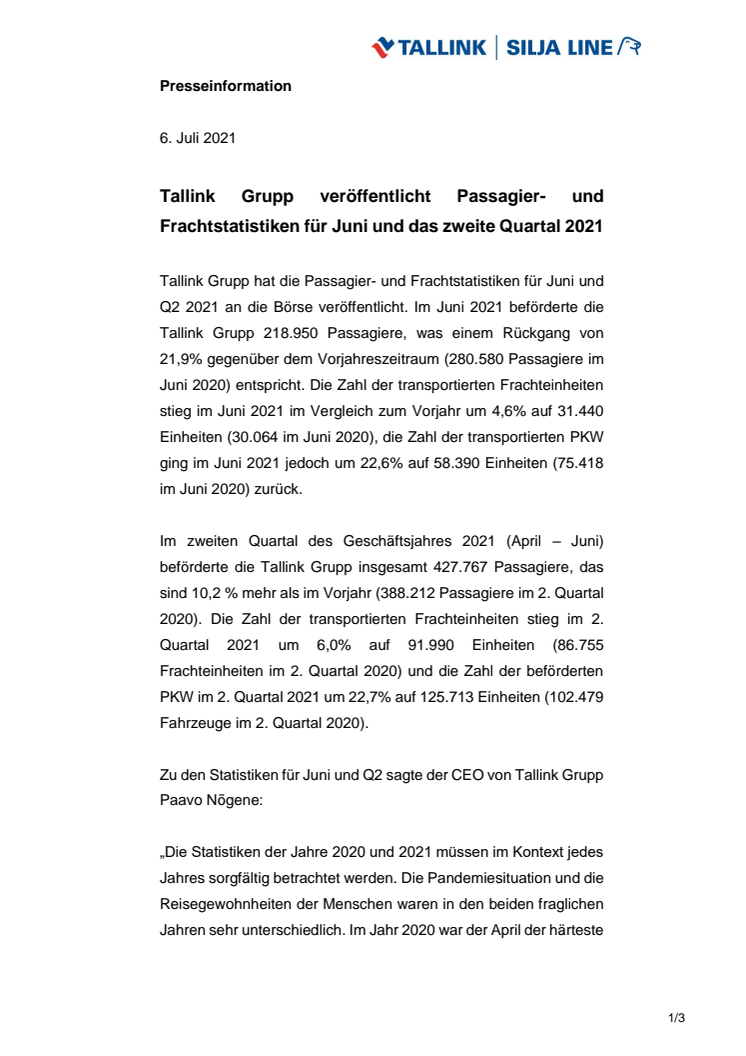 TALLINK | SILJA LINE

Presseinformation

6. Juli 2021

Tallink Grupp veröffentlicht Passagier- und Frachtstatistiken für Juni und das zweite Quartal 2021

Tallink Grupp hat die Passagier- und Frachtstatistiken für Juni und Q2 2021 an die Börse veröffentlicht. Im Juni 2021 beförderte die Tallink Grupp 218.950 Passagiere, was einem Rückgang von 21,9% gegenüber dem Vorjahreszeitraum (280.580 Passagiere im Juni 2020) entspricht. Die Zahl der transportierten Frachteinheiten stieg im Juni 2021 im Vergleich zum Vorjahr um 4,6% auf 31.440 Einheiten (30.064 im Juni 2020), die Zahl der transportierten PKW ging im Juni 2021 jedoch um 22,6% auf 58.390 Einheiten (75.418 im Juni 2020) zurück.

Im zweiten Quartal des Geschäftsjahres 2021 (April – Juni) beförderte die Tallink Grupp insgesamt 427.767 Passagiere, das sind 10,2 % mehr als im Vorjahr (388.212 Passagiere im 2. Quartal 2020). Die Zahl der transportierten Frachteinheiten stieg im 2. Quartal 2021 um 6,0% auf 91.990 Einheiten (86.755 Frachteinheiten im 2. Quartal 2020) und die Zahl der beförderten PKW im 2. Quartal 2021 um 22,7% auf 125.713 Einheiten (102.479 Fahrzeuge im 2. Quartal 2020).

Zu den Statistiken für Juni und Q2 sagte der CEO von Tallink Grupp Paavo Nõgene:

„Die Statistiken der Jahre 2020 und 2021 müssen im Kontext jedes Jahres sorgfältig betrachtet werden. Die Pandemiesituation und die Reisegewohnheiten der Menschen waren in den beiden fraglichen Jahren sehr unterschiedlich. Im Jahr 2020 war der April der härteste

1/3